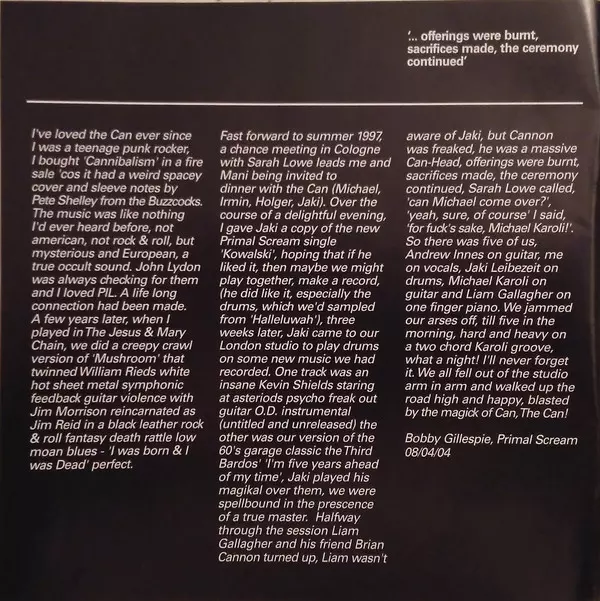 '... offerings were burnt, sacrifices made, the ceremony continued'

I've loved the Can ever since I was a teenage punk rocker, I bought 'Cannibalism' in a fire sale 'cos it had a weird spacey cover and sleeve notes by Pete Shelley from the Buzzcocks. The music was like nothing I'd ever heard before, not american, not rock & roll, but mysterious and European, a true occult sound. John Lydon was always checking for them and I loved PIL. A life long connection had been made. A few years later, when I played in The Jesus & Mary Chain, we did a creepy crawl version of 'Mushroom' that twinned William Rieds white hot sheet metal symphonic feedback guitar violence with Jim Morrison reincarnated as Jim Reid in a black leather rock & roll fantasy death rattle low moan blues - 'I was born & I was Dead' perfect.

Fast forward to summer 1997, a chance meeting in Cologne with Sarah Lowe leads me and Mani being invited to dinner with the Can (Michael, Irmin, Holger, Jaki). Over the course of a delightful evening, I gave Jaki a copy of the new Primal Scream single 'Kowalski', hoping that if he liked it, then maybe we might play together, make a record, (he did like it, especially the drums, which we'd sampled from 'Halleluwah'), three weeks later, Jaki came to our London studio to play drums on some new music we had recorded. One track was an insane Kevin Shields staring at asteriods psycho freak out guitar O.D. instrumental (untitled and unreleased) the other was our version of the 60's garage classic the Third Bardos' 'I'm five years ahead of my time', Jaki played his magikal over them, we were spellbound in the prescence of a true master. Halfway through the session Liam Gallagher and his friend Brian Cannon turned up, Liam wasn't aware of Jaki, but Cannon was freaked, he was a massive Can-Head, offerings were burnt, sacrifices made, the ceremony continued, Sarah Lowe called, 'can Michael come over?', 'yeah, sure, of course' I said, 'for fuck's sake, Michael Karoli!'. So there was five of us, Andrew Innes on guitar, me on vocals, Jaki Leibezeit on drums, Michael Karoli on guitar and Liam Gallagher on one finger piano. We jammed our arses off, till five in the morning, hard and heavy on a two chord Karoli groove, what a night! I'll never forget it. We all fell out of the studio arm in arm and walked up the road high and happy, blasted by the magick of Can, The Can!

Bobby Gillespie, Primal Scream
08/04/04